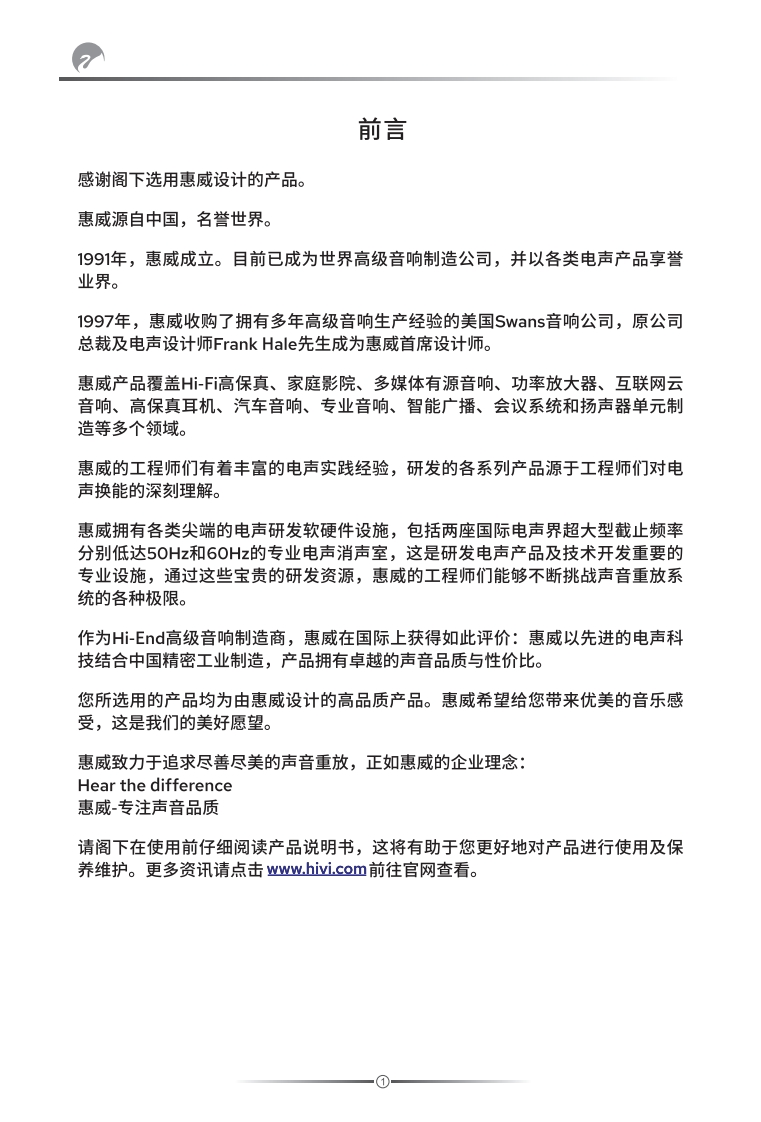 前言

感谢阁下选用惠威设计的产品。

惠威源自中国，名誉世界。

1991年，惠威成立。目前已成为世界高级音响制造公司，并以各类电声产品享誉业界。

1997年，惠威收购了拥有多年高级音响生产经验的美国Swans音响公司，原公司总裁及电声设计师Frank Hale先生成为惠威首席设计师。

惠威产品覆盖Hi-Fi高保真、家庭影院、多媒体有源音响、功率放大器、互联网云音响、高保真耳机、汽车音响、专业音响、智能广播、会议系统和扬声器单元制造等多个领域。

惠威的工程师们有着丰富的电声实践经验，研发的各系列产品源于工程师们对电声换能的深刻理解。

惠威拥有各类尖端的电声研发软硬件设施，包括两座国际电声界超大型截止频率分别低达50Hz和60Hz的专业电声消声室，这是研发电声产品及技术开发重要的专业设施，通过这些宝贵的研发资源，惠威的工程师们能够不断挑战声音重放系统的各种极限。

作为Hi-End高级音响制造商，惠威在国际上获得如此评价：惠威以先进的电声科技结合中国精密工业制造，产品拥有卓越的声音品质与性价比。

您所选用的产品均为由惠威设计的高品质产品。惠威希望给您带来优美的音乐感受，这是我们的美好愿望。

惠威致力于追求尽善尽美的声音重放，正如惠威的企业理念：
Hear the difference
惠威-专注声音品质

请阁下在使用前仔细阅读产品说明书，这将有助于您更好地对产品进行使用及保养维护。更多资讯请点击 www.hivi.com 前往官网查看。

①